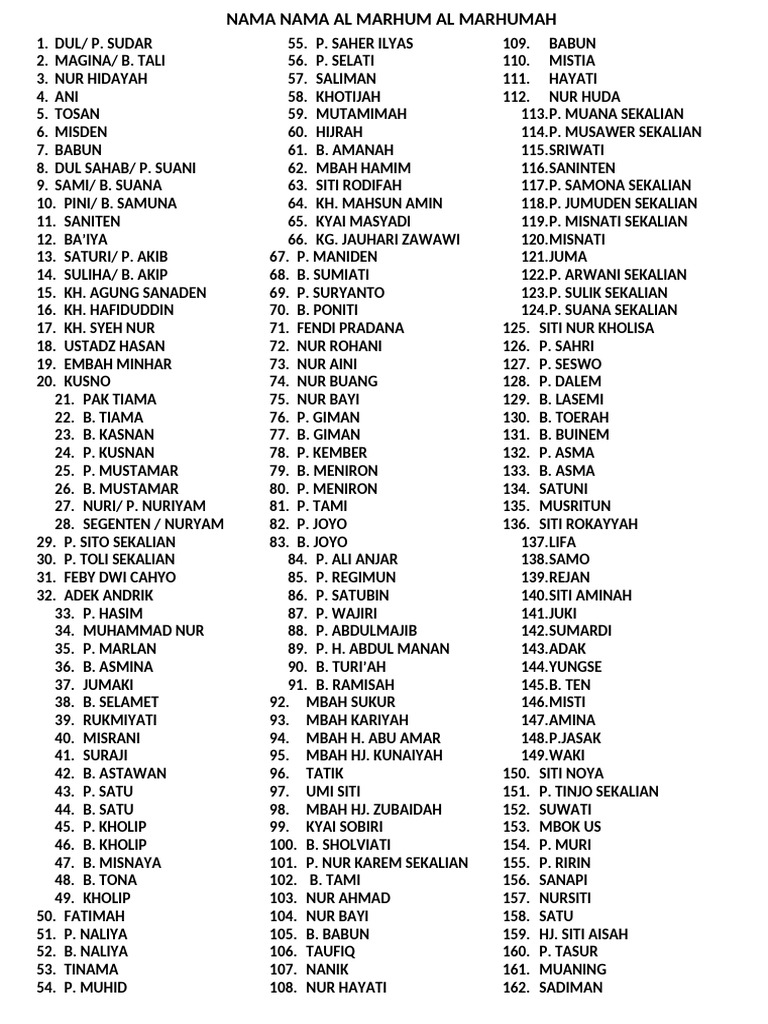 NAMA NAMA AL MARHUM AL MARHUMAH

1. DUL/ P. SUDAR
2. MAGINA/ B. TALI
3. NUR HIDAYAH
4. ANI
5. TOSAN
6. MISDEN
7. BABUN
8. DUL SAHAB/ P. SUANI
9. SAMI/ B. SUANA
10. PINI/ B. SAMUNA
11. SANITEN
12. BA'IYA
13. SATURI/ P. AKIB
14. SULIHA/ B. AKIP
15. KH. AGUNG SANADEN
16. KH. HAFIDUDDIN
17. KH. SYEH NUR
18. USTADZ HASAN
19. EMBAH MINHAR
20. KUSNO
21. PAK TIAMA
22. B. TIAMA
23. B. KASNAN
24. P. KUSNAN
25. P. MUSTAMAR
26. B. MUSTAMAR
27. NURI/ P. NURIYAM
28. SEGENTEN / NURYAM
29. P. SITO SEKALIAN
30. P. TOLI SEKALIAN
31. FEBY DWI CAHYO
32. ADEK ANDRIK
33. P. HASIM
34. MUHAMMAD NUR
35. P. MARLAN
36. B. ASMINA
37. JUMAKI
38. B. SELAMET
39. RUKMIYATI
40. MISRANI
41. SURAJI
42. B. ASTAWAN
43. P. SATU
44. B. SATU
45. P. KHOLIP
46. B. KHOLIP
47. B. MISNAYA
48. B. TONA
49. KHOLIP
50. FATIMAH
51. P. NALIYA
52. B. NALIYA
53. TINAMA
54. P. MUHID

55. P. SAHER ILYAS
56. P. SELATI
57. SALIMAN
58. KHOTIJAH
59. MUTAMIMAH
60. HIJRAH
61. B. AMANAH
62. MBAH HAMIM
63. SITI RODIFAH
64. KH. MAHSUN AMIN
65. KYAI MASYADI
66. KG. JAUHARI ZAWAWI
67. P. MANIDEN
68. B. SUMIATI
69. P. SURYANTO
70. B. PONITI
71. FENDI PRADANA
72. NUR ROHANI
73. NUR AINI
74. NUR BUANG
75. NUR BAYI
76. P. GIMAN
77. B. GIMAN
78. P. KEMBER
79. B. MENIRON
80. P. MENIRON
81. P. TAMI
82. P. JOYO
83. B. JOYO
84. P. ALI ANJAR
85. P. REGIMUN
86. P. SATUBIN
87. P. WAJIRI
88. P. ABDULMAJIB
89. P. H. ABDUL MANAN
90. B. TURI'AH
91. B. RAMISAH
92. MBAH SUKUR
93. MBAH KARIYAH
94. MBAH H. ABU AMAR
95. MBAH HJ. KUNAIYAH
96. TATIK
97. UMI SITI
98. MBAH HJ. ZUBAIDAH
99. KYAI SOBIRI
100. B. SHOLVIATI
101. P. NUR KAREM SEKALIAN
102. B. TAMI
103. NUR AHMAD
104. NUR BAYI
105. B. BABUN
106. TAUFIQ
107. NANIK
108. NUR HAYATI

109. BABUN
110. MISTIA
111. HAYATI
112. NUR HUDA
113.P. MUANA SEKALIAN
114.P. MUSAWER SEKALIAN
115.SRIWATI
116.SANINTEN
117.P. SAMONA SEKALIAN
118.P. JUMUDEN SEKALIAN
119.P. MISNATI SEKALIAN
120.MISNATI
121.JUMA
122.P. ARWANI SEKALIAN
123.P. SULIK SEKALIAN
124.P. SUANA SEKALIAN
125. SITI NUR KHOLISA
126. P. SAHRI
127. P. SESWO
128. P. DALEM
129. B. LASEMI
130. B. TOERAH
131. B. BUINEM
132. P. ASMA
133. B. ASMA
134. SATUNI
135. MUSRITUN
136. SITI ROKAYYAH
137.LIFA
138.SAMO
139.REJAN
140.SITI AMINAH
141.JUKI
142.SUMARDI
143.ADAK
144.YUNGSE
145.B. TEN
146.MISTI
147.AMINA
148.P.JASAK
149.WAKI
150. SITI NOYA
151. P. TINJO SEKALIAN
152. SUWATI
153. MBOK US
154. P. MURI
155. P. RIRIN
156. SANAPI
157. NURSITI
158. SATU
159. HJ. SITI AISAH
160. P. TASUR
161. MUANING
162. SADIMAN